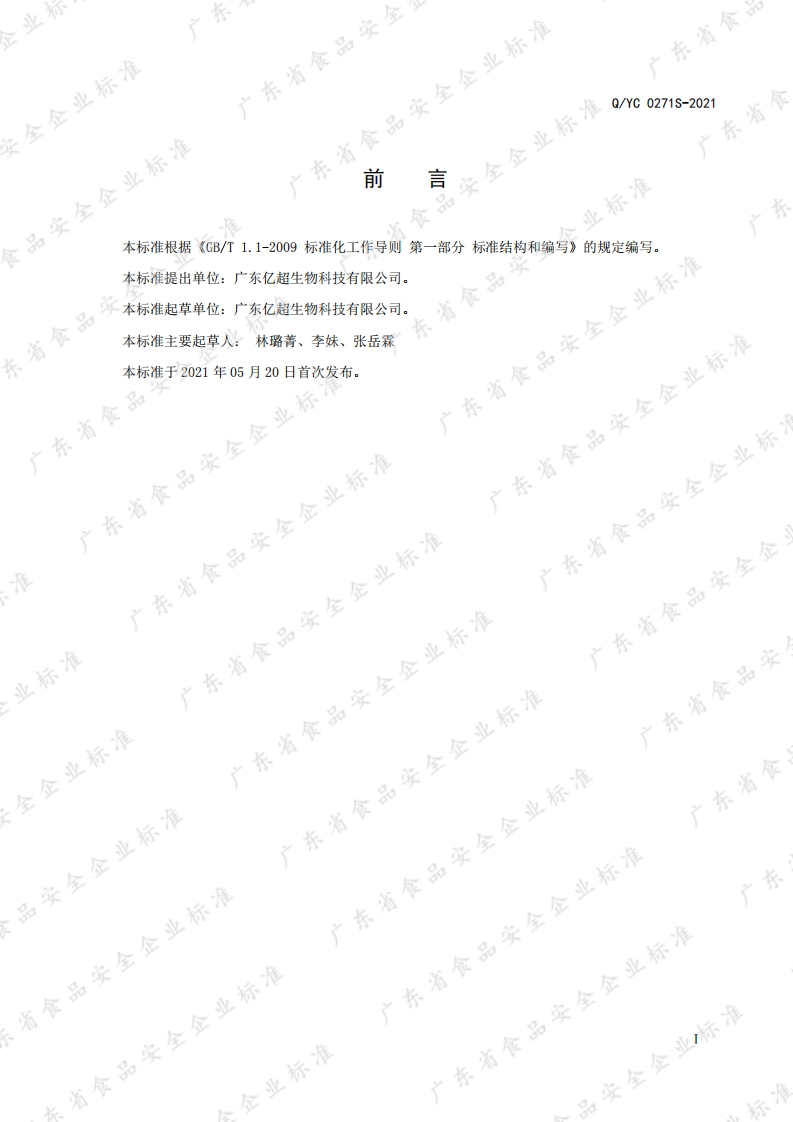 Q/YC 0271S-2021

前 言

本标准根据《GB/T 1.1-2009 标准化工作导则 第一部分 标准结构和编写》的规定编写。

本标准提出单位：广东亿超生物科技有限公司。

本标准起草单位：广东亿超生物科技有限公司。

本标准主要起草人： 林璐菁、李妹、张岳霖

本标准于2021年05月20日首次发布。

I

广东省食品安全企业标准